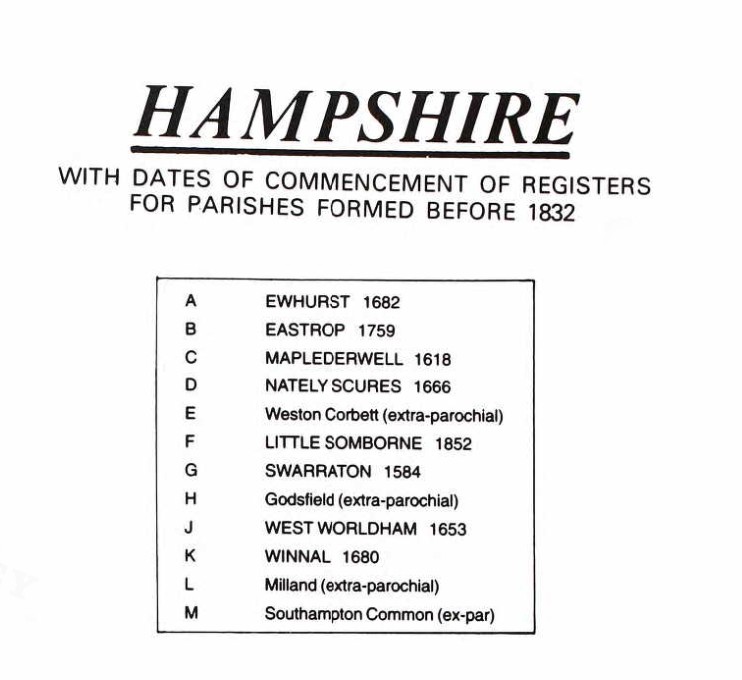 HAMPSHIRE

WITH DATES OF COMMENCEMENT OF REGISTERS FOR PARISHES FORMED BEFORE 1832

| | |
|---|---|
| A | EWHURST 1682 |
| B | EASTROP 1759 |
| C | MAPLEDERWELL 1618 |
| D | NATELY SCURES 1666 |
| E | Weston Corbett (extra-parochial) |
| F | LITTLE SOMBORNE 1852 |
| G | SWARRATON 1584 |
| H | Godsfield (extra-parochial) |
| J | WEST WORLDHAM 1653 |
| K | WINNAL 1680 |
| L | Milland (extra-parochial) |
| M | Southampton Common (ex-par) |